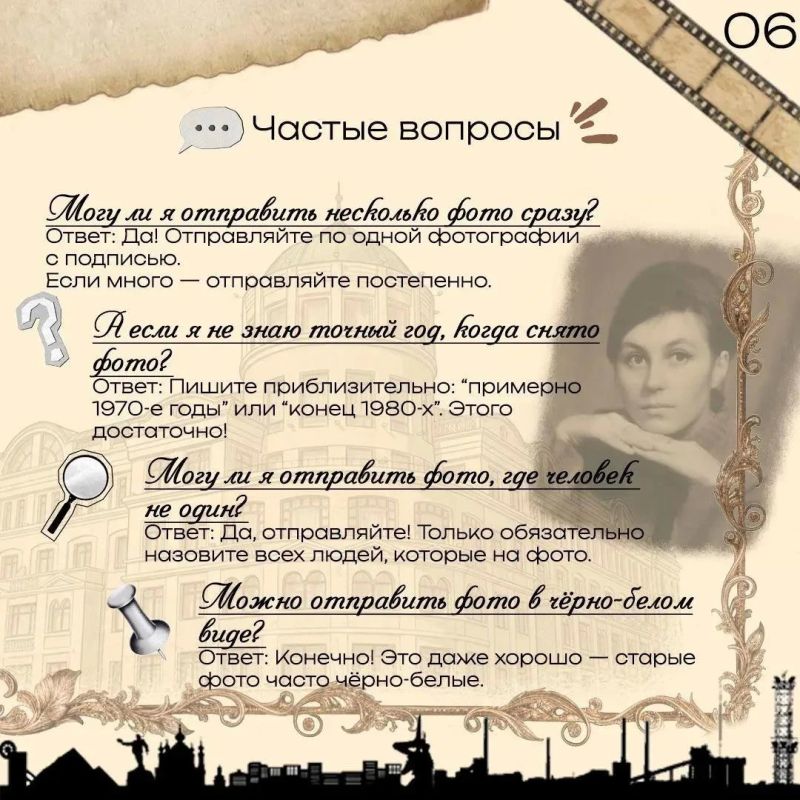 06

Частые вопросы

Могу ли я отправить несколько фото сразу?
Ответ: Да! Отправляйте по одной фотографии с подписью.
Если много — отправляйте постепенно.

А если я не знаю точный год, когда снято фото?
Ответ: Пишите приблизительно: “примерно 1970-е годы” или “конец 1980-х”. Этого достаточно!

Могу ли я отправить фото, где человек не один?
Ответ: Да, отправляйте! Только обязательно назовите всех людей, которые на фото.

Можно отправить фото в чёрно-белом виде?
Ответ: Конечно! Это даже хорошо — старые фото часто чёрно-белые.